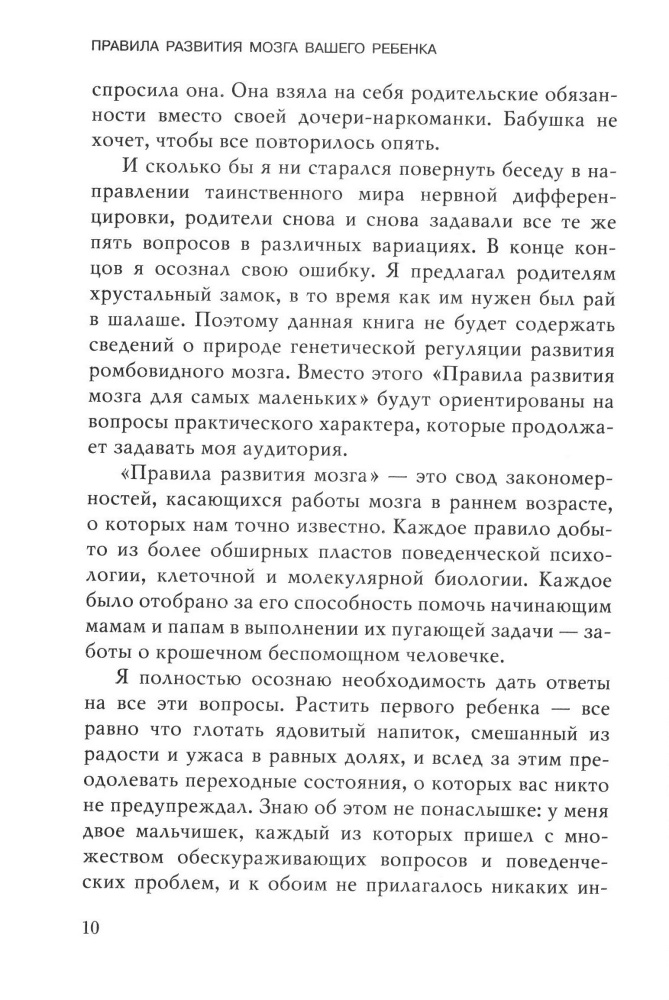 ПРАВИЛА РАЗВИТИЯ МОЗГА ВАШЕГО РЕБЕНКА

спросила она. Она взяла на себя родительские обязанности вместо своей дочери-наркоманки. Бабушка не хочет, чтобы все повторилось опять.

И сколько бы я ни старался повернуть беседу в направлении таинственного мира нервной дифференцировки, родители снова и снова задавали все те же пять вопросов в различных вариациях. В конце концов я осознал свою ошибку. Я предлагал родителям хрустальный замок, в то время как им нужен был рай в шалаше. Поэтому данная книга не будет содержать сведений о природе генетической регуляции развития ромбовидного мозга. Вместо этого «Правила развития мозга для самых маленьких» будут ориентированы на вопросы практического характера, которые продолжает задавать моя аудитория.

«Правила развития мозга» — это свод закономерностей, касающихся работы мозга в раннем возрасте, о которых нам точно известно. Каждое правило добыто из более обширных пластов поведенческой психологии, клеточной и молекулярной биологии. Каждое было отобрано за его способность помочь начинающим мамам и папам в выполнении их пугающей задачи — заботы о крошечном беспомощном человечке.

Я полностью осознаю необходимость дать ответы на все эти вопросы. Растить первого ребенка — все равно что глотать ядовитый напиток, смешанный из радости и ужаса в равных долях, и вслед за этим преодолевать переходные состояния, о которых вас никто не предупреждал. Знаю об этом не понаслышке: у меня двое мальчишек, каждый из которых пришел с множеством обескураживающих вопросов и поведенческих проблем, и к обоим не прилагалось никаких ин-

10